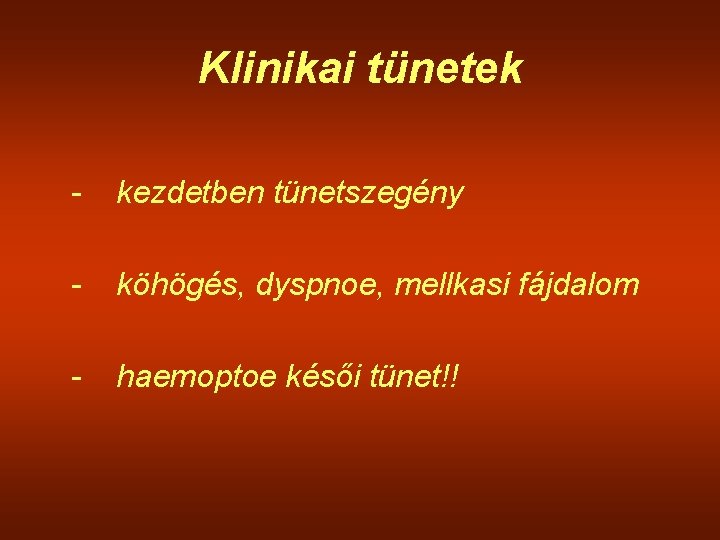 Klinikai tünetek

- kezdetben tünetszegény

- köhögés, dyspnoe, mellkasi fájdalom

- haemoptoe késői tünet!!